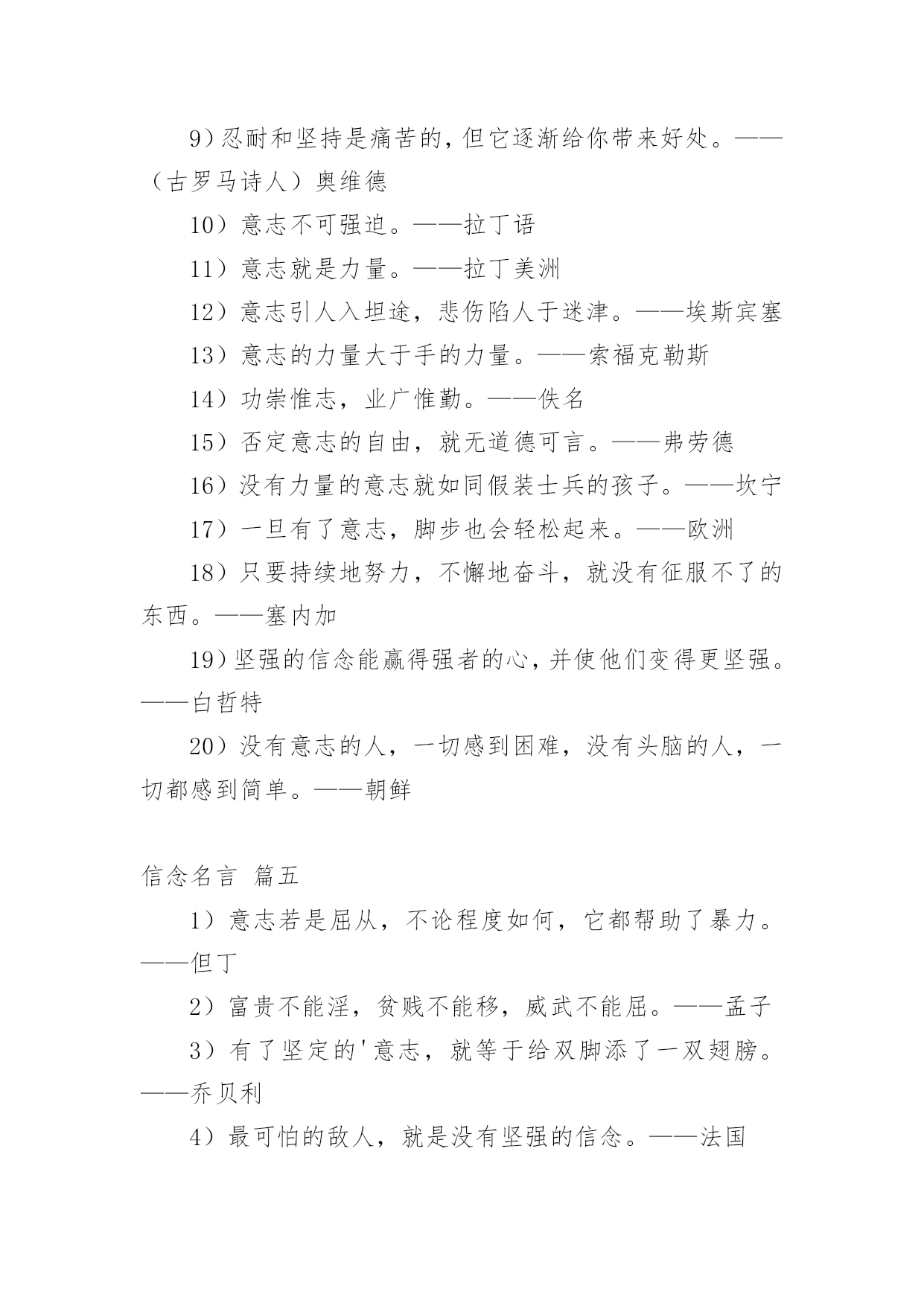 9）忍耐和坚持是痛苦的，但它逐渐给你带来好处。——（古罗马诗人）奥维德

10）意志不可强迫。——拉丁语

11）意志就是力量。——拉丁美洲

12）意志引人入坦途，悲伤陷人于迷津。——埃斯宾塞

13）意志的力量大于手的力量。——索福克勒斯

14）功崇惟志，业广惟勤。——佚名

15）否定意志的自由，就无道德可言。——弗劳德

16）没有力量的意志就如同假装士兵的孩子。——坎宁

17）一旦有了意志，脚步也会轻松起来。——欧洲

18）只要持续地努力，不懈地奋斗，就没有征服不了的东西。——塞内加

19）坚强的信念能赢得强者的心，并使他们变得更坚强。——白哲特

20）没有意志的人，一切感到困难，没有头脑的人，一切都感到简单。——朝鲜

信念名言 篇五

1）意志若是屈从，不论程度如何，它都帮助了暴力。——但丁

2）富贵不能淫，贫贱不能移，威武不能屈。——孟子

3）有了坚定的'意志，就等于给双脚添了一双翅膀。——乔贝利

4）最可怕的敌人，就是没有坚强的信念。——法国